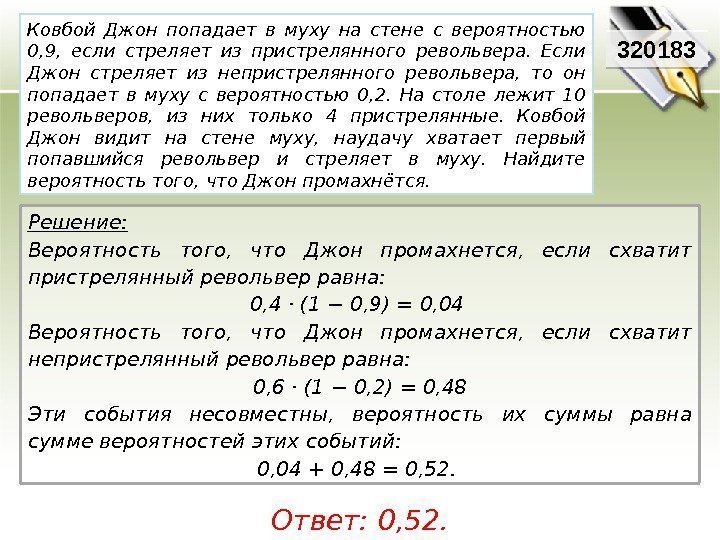 Ковбой Джон попадает в муху на стене с вероятностью 0,9, если стреляет из пристрелянного револьвера. Если Джон стреляет из непристрелянного револьвера, то он попадает в муху с вероятностью 0,2. На столе лежит 10 револьверов, из них только 4 пристрелянные. Ковбой Джон видит на стене муху, наудачу хватает первый попавшийся револьвер и стреляет в муху. Найдите вероятность того, что Джон промахнётся.

320183

Решение:

Вероятность того, что Джон промахнется, если схватит пристрелянный револьвер равна:

$0,4 \cdot (1 - 0,9) = 0,04$

Вероятность того, что Джон промахнется, если схватит непристрелянный револьвер равна:

$0,6 \cdot (1 - 0,2) = 0,48$

Эти события несовместны, вероятность их суммы равна сумме вероятностей этих событий:

$0,04 + 0,48 = 0,52$.

Ответ: 0,52.